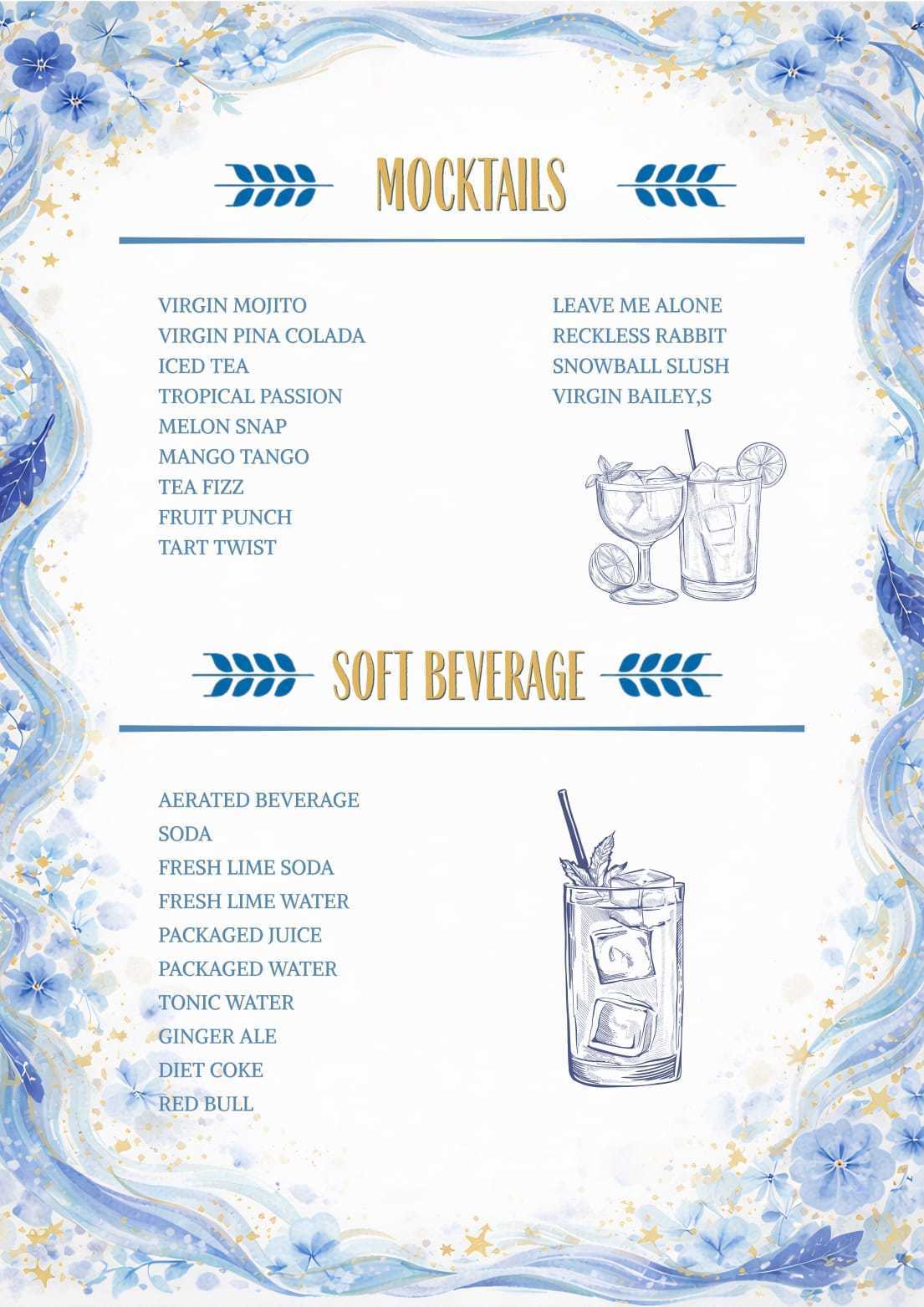 MOCKTAILS

VIRGIN MOJITO
VIRGIN PINA COLADA
ICED TEA
TROPICAL PASSION
MELON SNAP
MANGO TANGO
TEA FIZZ
FRUIT PUNCH
TART TWIST

LEAVE ME ALONE
RECKLESS RABBIT
SNOWBALL SLUSH
VIRGIN BAILEY,S

SOFT BEVERAGE

AERATED BEVERAGE
SODA
FRESH LIME SODA
FRESH LIME WATER
PACKAGED JUICE
PACKAGED WATER
TONIC WATER
GINGER ALE
DIET COKE
RED BULL